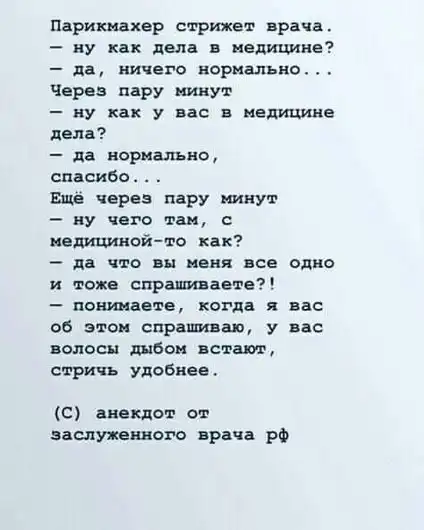 Парикмахер стрижет врача.
— ну как дела в медицине?
— да, ничего нормально...
Через пару минут
— ну как у вас в медицине дела?
— да нормально, спасибо...
Ещё через пару минут
— ну чего там, с медициной-то как?
— да что вы меня все одно и тоже спрашиваете?!
— понимаете, когда я вас об этом спрашиваю, у вас волосы дыбом встают, стричь удобнее.

(С) анекдот от заслуженного врача рф